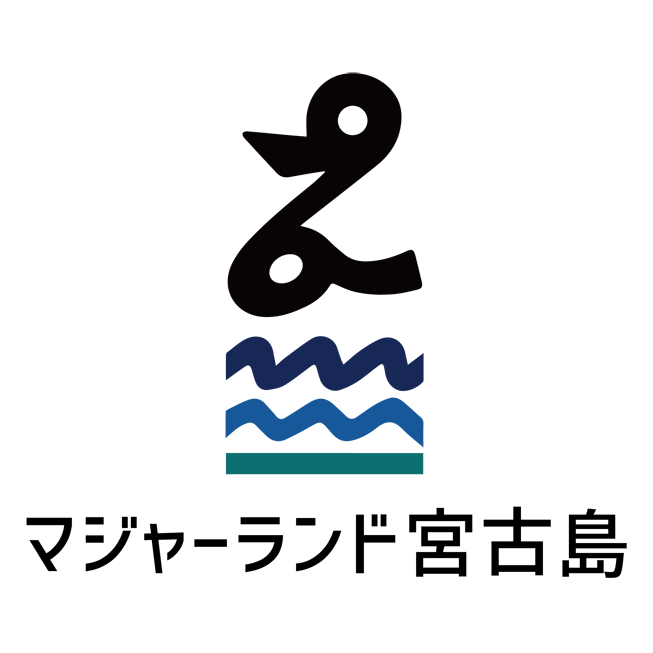 マジャーランド宮古島